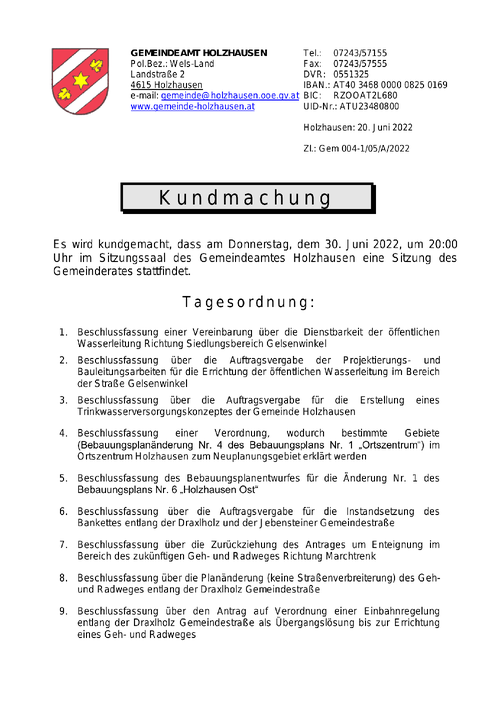 GEMEINDEAMT HOLZHAUSEN
Pol.Bez.: Wels-Land
Landstraße 2
4615 Holzhausen
e-mail: gemeinde@holzhausen.ooe.gv.at
www.gemeinde-holzhausen.at

Tel.: 07243/57155
Fax: 07243/57555
DVR: 0551325
IBAN.: AT40 3468 0000 0825 0169
BIC: RZOOAT2L680
UID-Nr.: ATU23480800

Holzhausen: 20. Juni 2022

Zl.: Gem 004-1/05/A/2022

Kundmachung

Es wird kundgemacht, dass am Donnerstag, dem 30. Juni 2022, um 20:00 Uhr im Sitzungssaal des Gemeindeamtes Holzhausen eine Sitzung des Gemeinderates stattfindet.

Tagesordnung:

1. Beschlussfassung einer Vereinbarung über die Dienstbarkeit der öffentlichen Wasserleitung Richtung Siedlungsbereich Gelsenwinkel
2. Beschlussfassung über die Auftragsvergabe der Projektierungs- und Bauleitungsarbeiten für die Errichtung der öffentlichen Wasserleitung im Bereich der Straße Gelsenwinkel
3. Beschlussfassung über die Auftragsvergabe für die Erstellung eines Trinkwasserversorgungskonzeptes der Gemeinde Holzhausen
4. Beschlussfassung einer Verordnung, wodurch bestimmte Gebiete (Bebauungsplanänderung Nr. 4 des Bebauungsplans Nr. 1 „Ortszentrum“) im Ortszentrum Holzhausen zum Neuplanungsgebiet erklärt werden
5. Beschlussfassung des Bebauungsplanentwurfes für die Änderung Nr. 1 des Bebauungsplans Nr. 6 „Holzhausen Ost“
6. Beschlussfassung über die Auftragsvergabe für die Instandsetzung des Bankettes entlang der Draxlholz und der Jebensteiner Gemeindestraße
7. Beschlussfassung über die Zurückziehung des Antrages um Enteignung im Bereich des zukünftigen Geh- und Radweges Richtung Marchtrenk
8. Beschlussfassung über die Planänderung (keine Straßenverbreiterung) des Geh- und Radweges entlang der Draxlholz Gemeindestraße
9. Beschlussfassung über den Antrag auf Verordnung einer Einbahnregelung entlang der Draxlholz Gemeindestraße als Übergangslösung bis zur Errichtung eines Geh- und Radweges